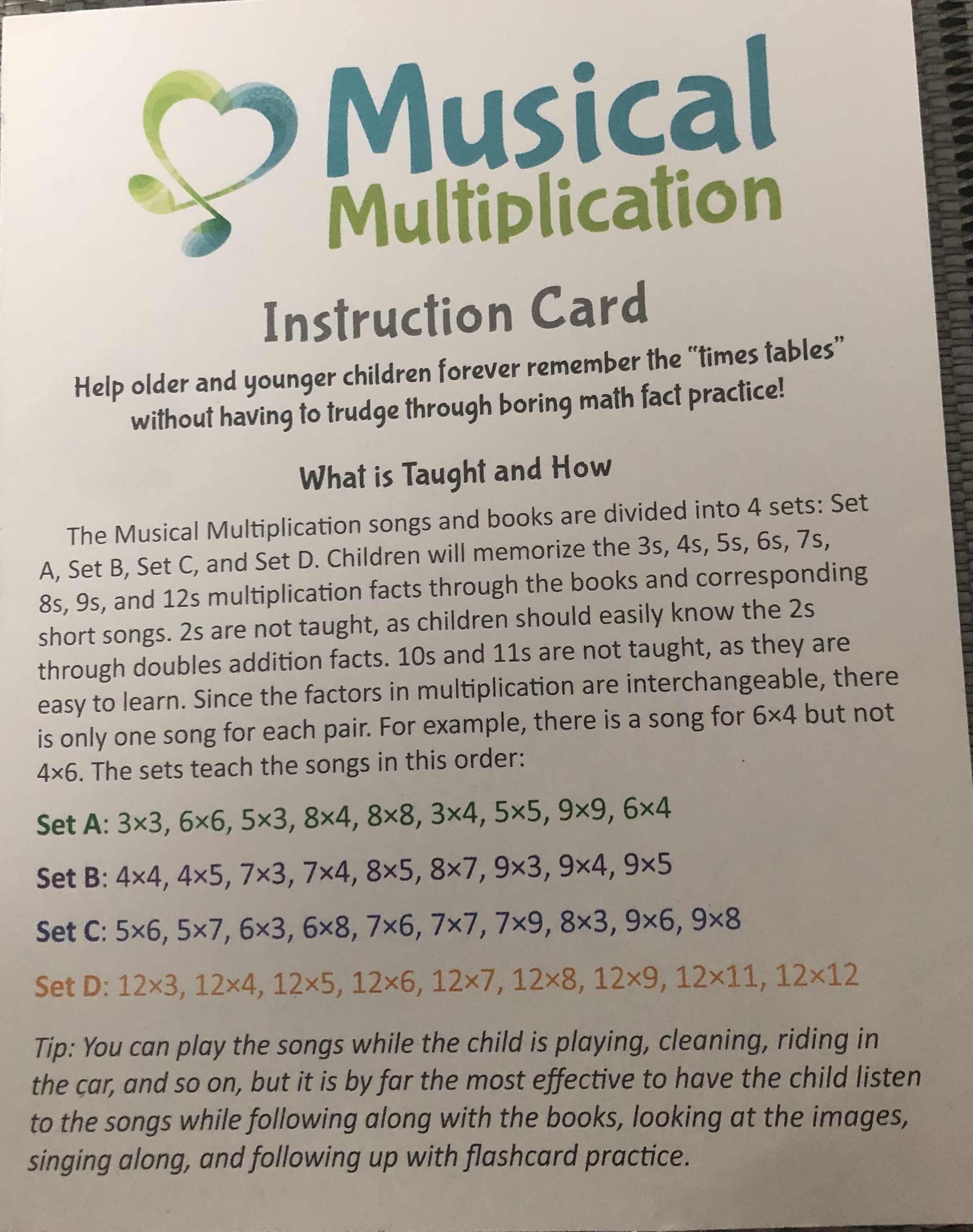 Musical Multiplication

Instruction Card

Help older and younger children forever remember the "times tables" without having to trudge through boring math fact practice!

What is Taught and How

The Musical Multiplication songs and books are divided into 4 sets: Set A, Set B, Set C, and Set D. Children will memorize the 3s, 4s, 5s, 6s, 7s, 8s, 9s, and 12s multiplication facts through the books and corresponding short songs. 2s are not taught, as children should easily know the 2s through doubles addition facts. 10s and 11s are not taught, as they are easy to learn. Since the factors in multiplication are interchangeable, there is only one song for each pair. For example, there is a song for 6×4 but not 4×6. The sets teach the songs in this order:

Set A: 3×3, 6×6, 5×3, 8×4, 8×8, 3×4, 5×5, 9×9, 6×4

Set B: 4×4, 4×5, 7×3, 7×4, 8×5, 8×7, 9×3, 9×4, 9×5

Set C: 5×6, 5×7, 6×3, 6×8, 7×6, 7×7, 7×9, 8×3, 9×6, 9×8

Set D: 12×3, 12×4, 12×5, 12×6, 12×7, 12×8, 12×9, 12×11, 12×12

Tip: You can play the songs while the child is playing, cleaning, riding in the car, and so on, but it is by far the most effective to have the child listen to the songs while following along with the books, looking at the images, singing along, and following up with flashcard practice.